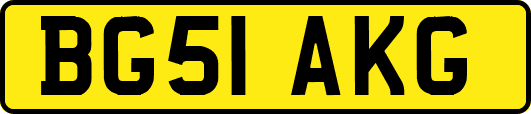 BG51 AKG